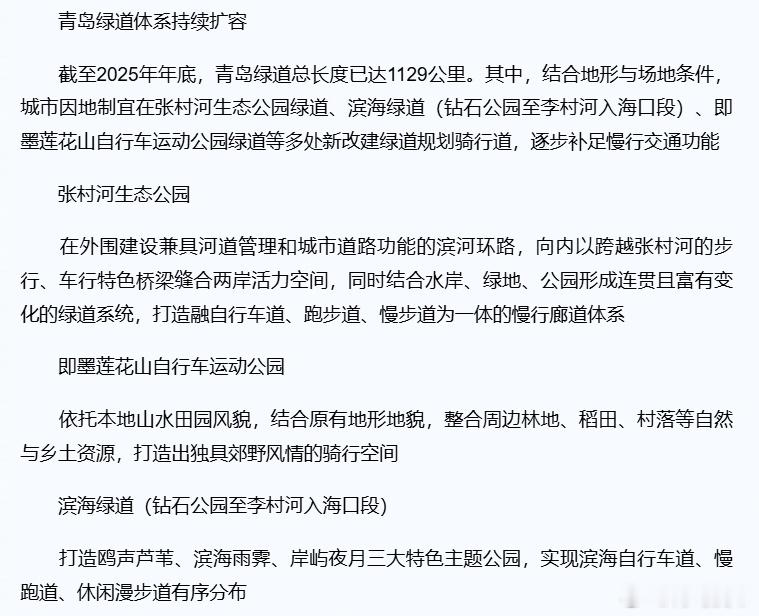 青岛绿道体系持续扩容

截至2025年年底，青岛绿道总长度已达1129公里。其中，结合地形与场地条件，城市因地制宜在张村河生态公园绿道、滨海绿道（钻石公园至李村河入海口段）、即墨莲花山自行车运动公园绿道等多处新改建绿道规划骑行道，逐步补足慢行交通功能

张村河生态公园

在外围建设兼具河道管理和城市道路功能的滨河环路，向内以跨越张村河的步行、车行特色桥梁缝合两岸活力空间，同时结合水岸、绿地、公园形成连贯且富有变化的绿道系统，打造融自行车道、跑步道、慢步道为一体的慢行廊道体系

即墨莲花山自行车运动公园

依托本地山水田园风貌，结合原有地形地貌，整合周边林地、稻田、村落等自然与乡土资源，打造出独具郊野风情的骑行空间

滨海绿道（钻石公园至李村河入海口段）

打造鸥声芦苇、滨海雨霁、岸屿夜月三大特色主题公园，实现滨海自行车道、慢跑道、休闲漫步道有序分布